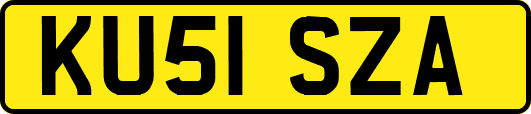 KU51 SZA